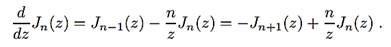 $\frac{d}{dz}J_n(z) = J_{n-1}(z) - \frac{n}{z}J_n(z) = -J_{n+1}(z) + \frac{n}{z}J_n(z)\,.$